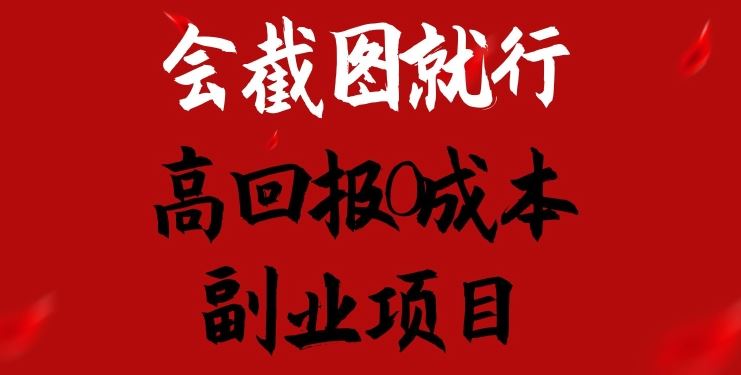 会截图就行

高回报0成本

副业项目